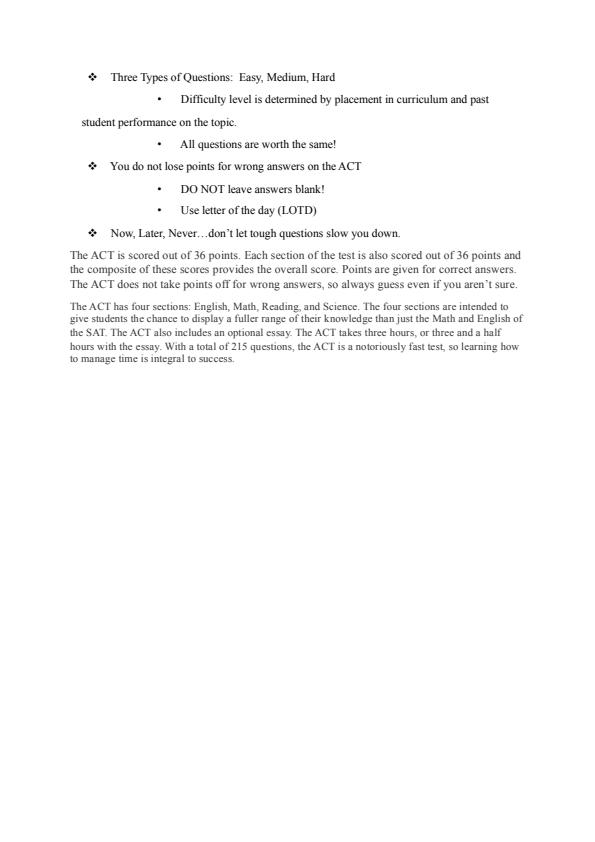 ❖ Three Types of Questions: Easy, Medium, Hard

• Difficulty level is determined by placement in curriculum and past student performance on the topic.

• All questions are worth the same!

❖ You do not lose points for wrong answers on the ACT

• DO NOT leave answers blank!

• Use letter of the day (LOTD)

❖ Now, Later, Never…don't let tough questions slow you down.

The ACT is scored out of 36 points. Each section of the test is also scored out of 36 points and the composite of these scores provides the overall score. Points are given for correct answers. The ACT does not take points off for wrong answers, so always guess even if you aren't sure.

The ACT has four sections: English, Math, Reading, and Science. The four sections are intended to give students the chance to display a fuller range of their knowledge than just the Math and English of the SAT. The ACT also includes an optional essay. The ACT takes three hours, or three and a half hours with the essay. With a total of 215 questions, the ACT is a notoriously fast test, so learning how to manage time is integral to success.